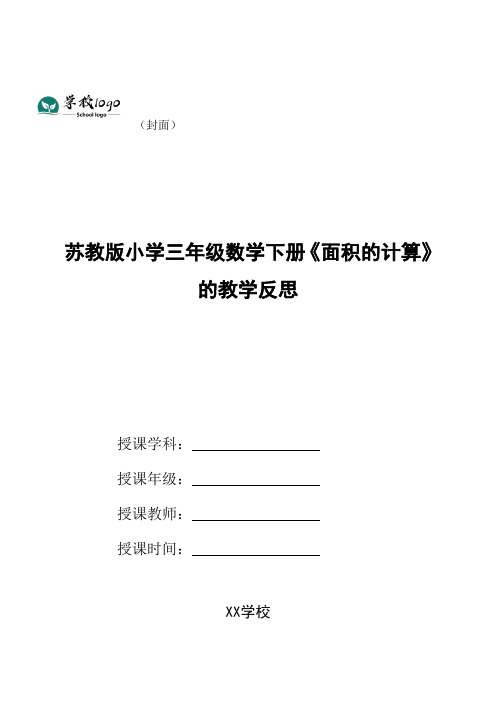 学校logo
School logo
（封面）

苏教版小学三年级数学下册《面积的计算》的教学反思

授课学科：

授课年级：

授课教师：

授课时间：

XX学校